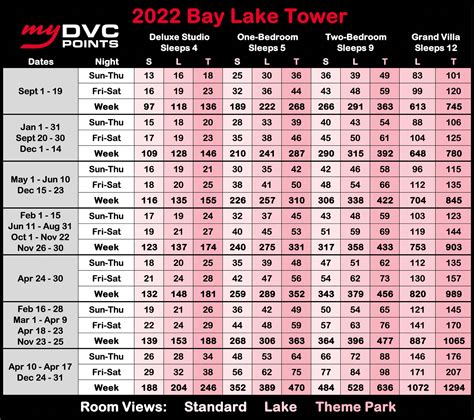 my DVC POINTS

2022 Bay Lake Tower

| Dates | Night | Deluxe Studio Sleeps 4 S | Deluxe Studio Sleeps 4 L | Deluxe Studio Sleeps 4 T | One-Bedroom Sleeps 5 S | One-Bedroom Sleeps 5 L | One-Bedroom Sleeps 5 T | Two-Bedroom Sleeps 9 S | Two-Bedroom Sleeps 9 L | Two-Bedroom Sleeps 9 T | Grand Villa Sleeps 12 L | Grand Villa Sleeps 12 T |
|---|---|---|---|---|---|---|---|---|---|---|---|---|
| Sept 1 - 19 | Sun-Thu | 13 | 16 | 18 | 25 | 30 | 36 | 36 | 39 | 49 | 83 | 101 |
| | Fri-Sat | 16 | 19 | 23 | 32 | 36 | 44 | 43 | 48 | 59 | 99 | 120 |
| | Week | 97 | 118 | 136 | 189 | 222 | 268 | 266 | 291 | 363 | 613 | 745 |
| Jan 1 - 31 Sept 20 - 30 Dec 1 - 14 | Sun-Thu | 15 | 18 | 20 | 28 | 33 | 39 | 40 | 43 | 54 | 88 | 106 |
| | Fri-Sat | 17 | 19 | 23 | 35 | 38 | 46 | 45 | 50 | 61 | 104 | 125 |
| | Week | 109 | 128 | 146 | 210 | 241 | 287 | 290 | 315 | 392 | 648 | 780 |
| May 1 - Jun 10 Dec 15 - 23 | Sun-Thu | 16 | 19 | 21 | 30 | 35 | 42 | 42 | 46 | 58 | 96 | 115 |
| | Fri-Sat | 18 | 20 | 25 | 38 | 41 | 50 | 48 | 54 | 66 | 112 | 135 |
| | Week | 116 | 135 | 155 | 226 | 257 | 310 | 306 | 338 | 422 | 704 | 845 |
| Feb 1 - 15 Jun 11 - Aug 31 Oct 1 - Nov 22 Nov 26 - 30 | Sun-Thu | 17 | 19 | 24 | 32 | 37 | 45 | 43 | 48 | 59 | 103 | 123 |
| | Fri-Sat | 19 | 21 | 27 | 40 | 45 | 53 | 51 | 59 | 69 | 119 | 144 |
| | Week | 123 | 137 | 174 | 240 | 275 | 331 | 317 | 358 | 433 | 753 | 903 |
| Apr 24 - 30 | Sun-Thu | 18 | 20 | 25 | 35 | 39 | 48 | 47 | 51 | 62 | 112 | 135 |
| | Fri-Sat | 21 | 24 | 28 | 42 | 47 | 56 | 54 | 62 | 73 | 130 | 157 |
| | Week | 132 | 148 | 181 | 259 | 289 | 352 | 343 | 379 | 456 | 820 | 989 |
| Feb 16 - 28 Mar 1 - Apr 9 Apr 18 - 23 Nov 23 - 25 | Sun-Thu | 19 | 21 | 26 | 36 | 42 | 49 | 50 | 54 | 65 | 121 | 145 |
| | Fri-Sat | 22 | 24 | 29 | 44 | 48 | 59 | 57 | 63 | 76 | 141 | 170 |
| | Week | 139 | 153 | 188 | 268 | 306 | 363 | 364 | 396 | 477 | 887 | 1065 |
| Apr 10 - Apr 17 Dec 24 - 31 | Sun-Thu | 26 | 28 | 34 | 48 | 53 | 64 | 66 | 72 | 88 | 146 | 176 |
| | Fri-Sat | 29 | 32 | 38 | 56 | 62 | 75 | 77 | 84 | 98 | 171 | 207 |
| | Week | 188 | 204 | 246 | 352 | 389 | 470 | 484 | 528 | 636 | 1072 | 1294 |

Room Views: Standard Lake Theme Park